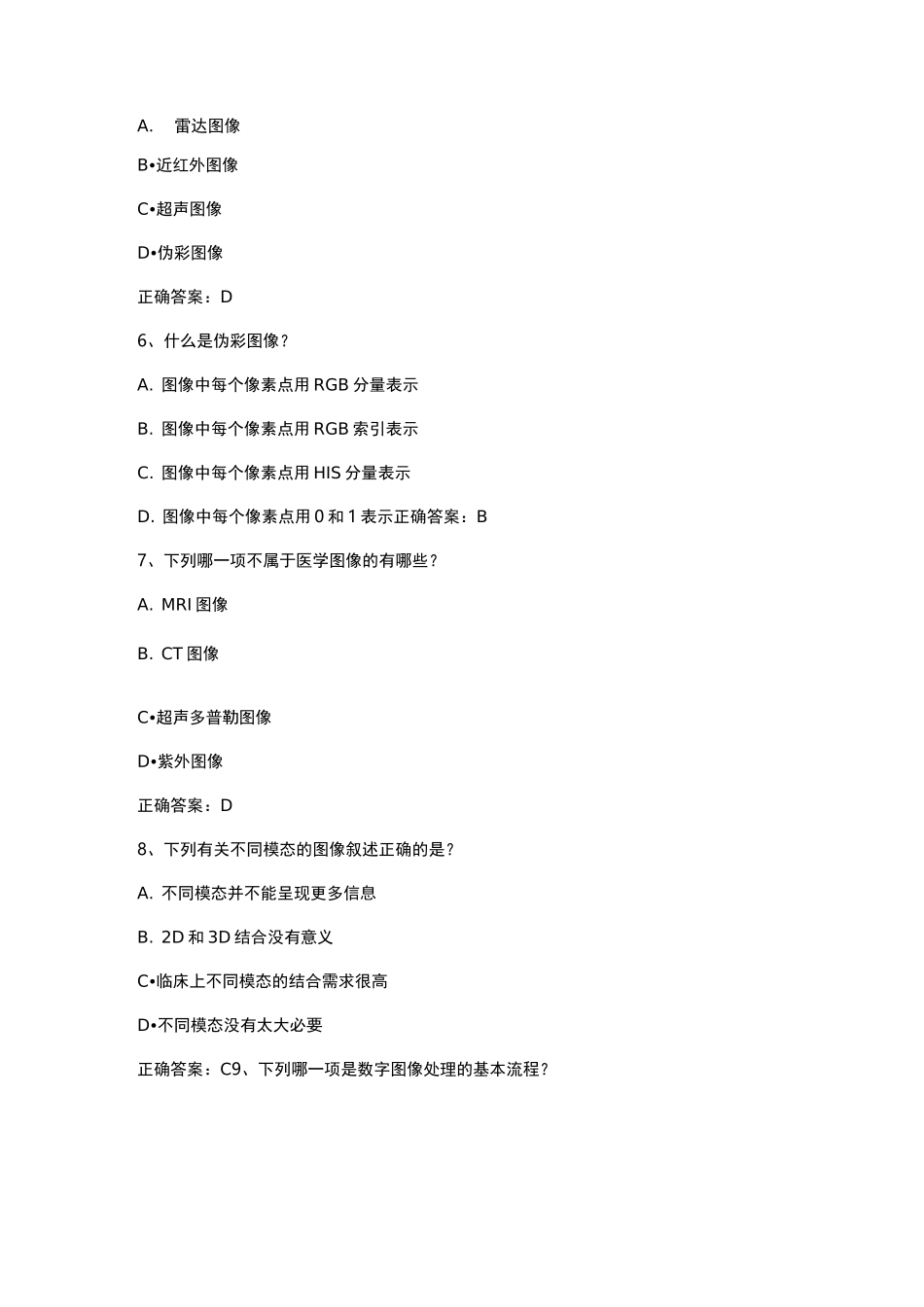 A.　雷达图像

B•近红外图像

C•超声图像

D•伪彩图像

正确答案：D

6、什么是伪彩图像？

A. 图像中每个像素点用 RGB 分量表示

B. 图像中每个像素点用 RGB 索引表示

C. 图像中每个像素点用 HIS 分量表示

D. 图像中每个像素点用 0 和 1 表示正确答案：B

7、下列哪一项不属于医学图像的有哪些？

A. MRI 图像

B. CT 图像

C•超声多普勒图像

D•紫外图像

正确答案：D

8、下列有关不同模态的图像叙述正确的是？

A. 不同模态并不能呈现更多信息

B. 2D 和 3D 结合没有意义

C•临床上不同模态的结合需求很高

D•不同模态没有太大必要

正确答案：C9、下列哪一项是数字图像处理的基本流程？